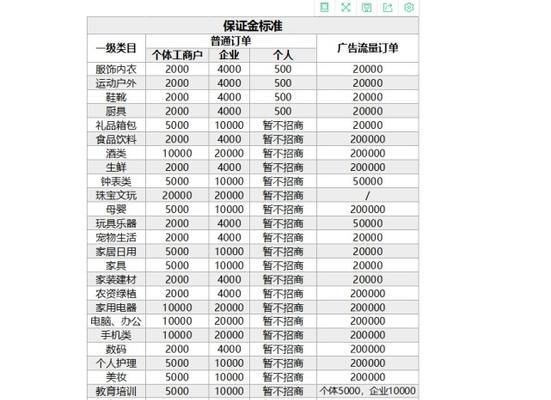 保证金标准

| 一级类目 | 普通订单 个体工商户 | 普通订单 企业 | 普通订单 个人 | 广告流量订单 |
|---|---|---|---|---|
| 服饰内衣 | 2000 | 4000 | 500 | 20000 |
| 运动户外 | 2000 | 4000 | 500 | 20000 |
| 鞋靴 | 2000 | 4000 | 500 | 20000 |
| 厨具 | 2000 | 4000 | 500 | 20000 |
| 礼品箱包 | 5000 | 10000 | 暂不招商 | 20000 |
| 食品饮料 | 2000 | 4000 | 暂不招商 | 200000 |
| 酒类 | 10000 | 20000 | 暂不招商 | 200000 |
| 生鲜 | 2000 | 4000 | 暂不招商 | 200000 |
| 钟表类 | 5000 | 10000 | 暂不招商 | 50000 |
| 珠宝文玩 | 20000 | 20000 | 暂不招商 | / |
| 母婴 | 5000 | 10000 | 暂不招商 | 200000 |
| 玩具乐器 | 2000 | 4000 | 暂不招商 | 50000 |
| 宠物生活 | 2000 | 4000 | 暂不招商 | 20000 |
| 家居日用 | 5000 | 10000 | 暂不招商 | 20000 |
| 家具 | 5000 | 10000 | 暂不招商 | 20000 |
| 家装建材 | 2000 | 4000 | 暂不招商 | 20000 |
| 农资绿植 | 2000 | 4000 | 暂不招商 | 200000 |
| 家用电器 | 10000 | 20000 | 暂不招商 | 200000 |
| 电脑、办公 | 10000 | 20000 | 暂不招商 | 200000 |
| 手机类 | 10000 | 20000 | 暂不招商 | 200000 |
| 数码 | 2000 | 4000 | 暂不招商 | 200000 |
| 个人护理 | 5000 | 10000 | 暂不招商 | 200000 |
| 美妆 | 5000 | 10000 | 暂不招商 | 200000 |
| 教育培训 | 5000 | 10000 | 暂不招商 | 个体5000，企业10000 |